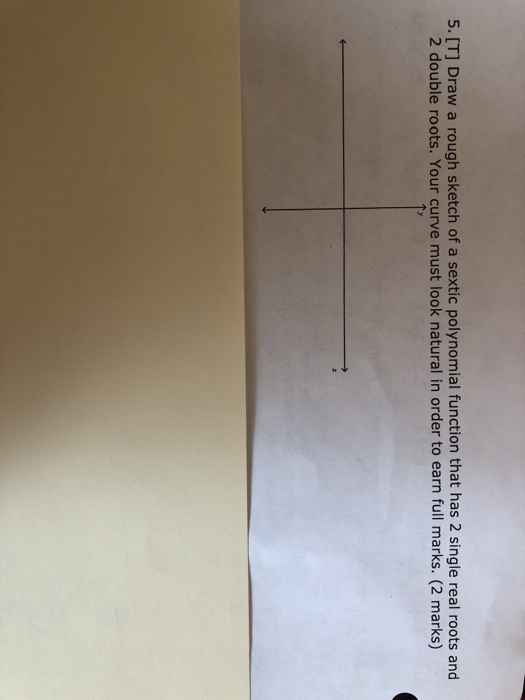 5. [T] Draw a rough sketch of a sextic polynomial function that has 2 single real roots and 2 double roots. Your curve must look natural in order to earn full marks. (2 marks)

y

x